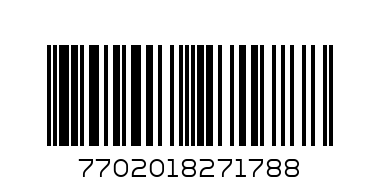 7702018271788